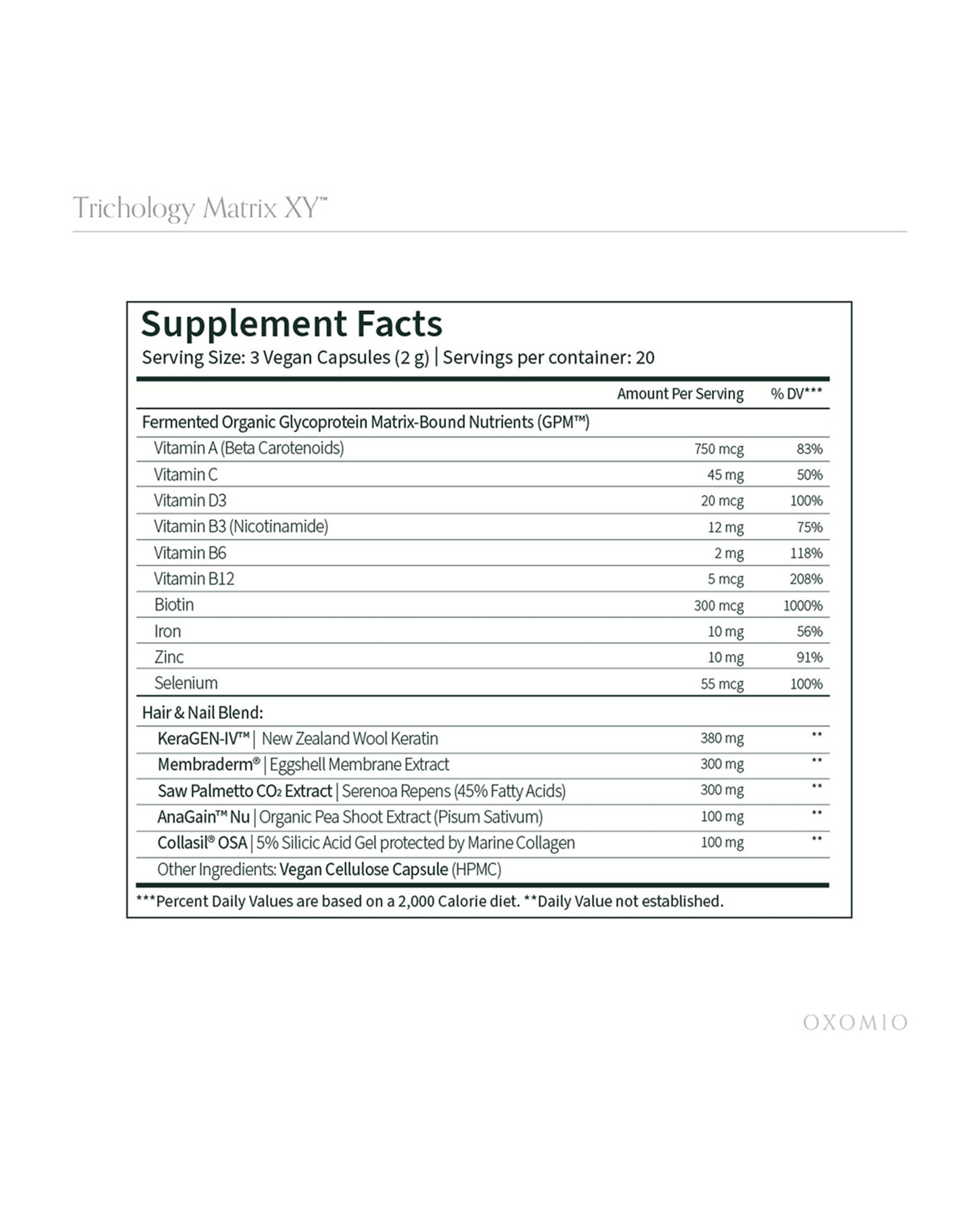 Trichology Matrix XY™

Supplement Facts
Serving Size: 3 Vegan Capsules (2 g) | Servings per container: 20

| | Amount Per Serving | % DV*** |
|---|---|---|
| Fermented Organic Glycoprotein Matrix-Bound Nutrients (GPM™) | | |
| Vitamin A (Beta Carotenoids) | 750 mcg | 83% |
| Vitamin C | 45 mg | 50% |
| Vitamin D3 | 20 mcg | 100% |
| Vitamin B3 (Nicotinamide) | 12 mg | 75% |
| Vitamin B6 | 2 mg | 118% |
| Vitamin B12 | 5 mcg | 208% |
| Biotin | 300 mcg | 1000% |
| Iron | 10 mg | 56% |
| Zinc | 10 mg | 91% |
| Selenium | 55 mcg | 100% |
| Hair & Nail Blend: | | |
| KeraGEN-IV™ \| New Zealand Wool Keratin | 380 mg | ** |
| Membraderm® \| Eggshell Membrane Extract | 300 mg | ** |
| Saw Palmetto $CO_2$ Extract \| Serenoa Repens (45% Fatty Acids) | 300 mg | ** |
| AnaGain™ Nu \| Organic Pea Shoot Extract (Pisum Sativum) | 100 mg | ** |
| Collasil® OSA \| 5% Silicic Acid Gel protected by Marine Collagen | 100 mg | ** |
| Other Ingredients: Vegan Cellulose Capsule (HPMC) | | |

***Percent Daily Values are based on a 2,000 Calorie diet. **Daily Value not established.

OXOMIO